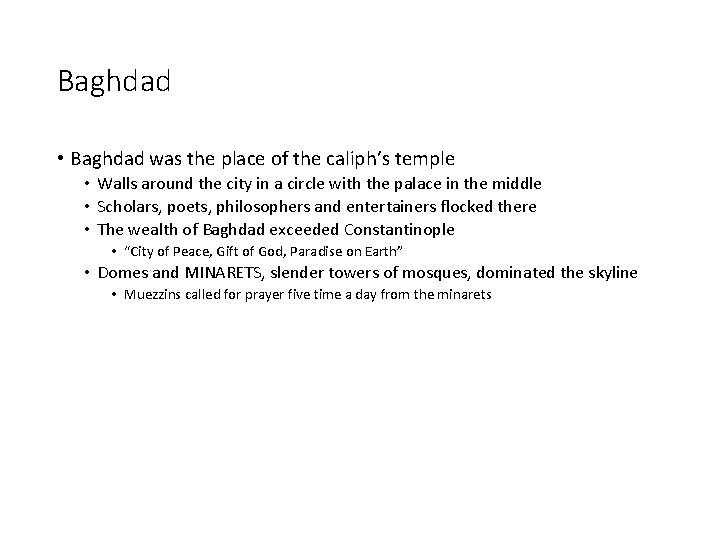 Baghdad

• Baghdad was the place of the caliph's temple
  • Walls around the city in a circle with the palace in the middle
  • Scholars, poets, philosophers and entertainers flocked there
  • The wealth of Baghdad exceeded Constantinople
    • "City of Peace, Gift of God, Paradise on Earth"
  • Domes and MINARETS, slender towers of mosques, dominated the skyline
    • Muezzins called for prayer five time a day from the minarets